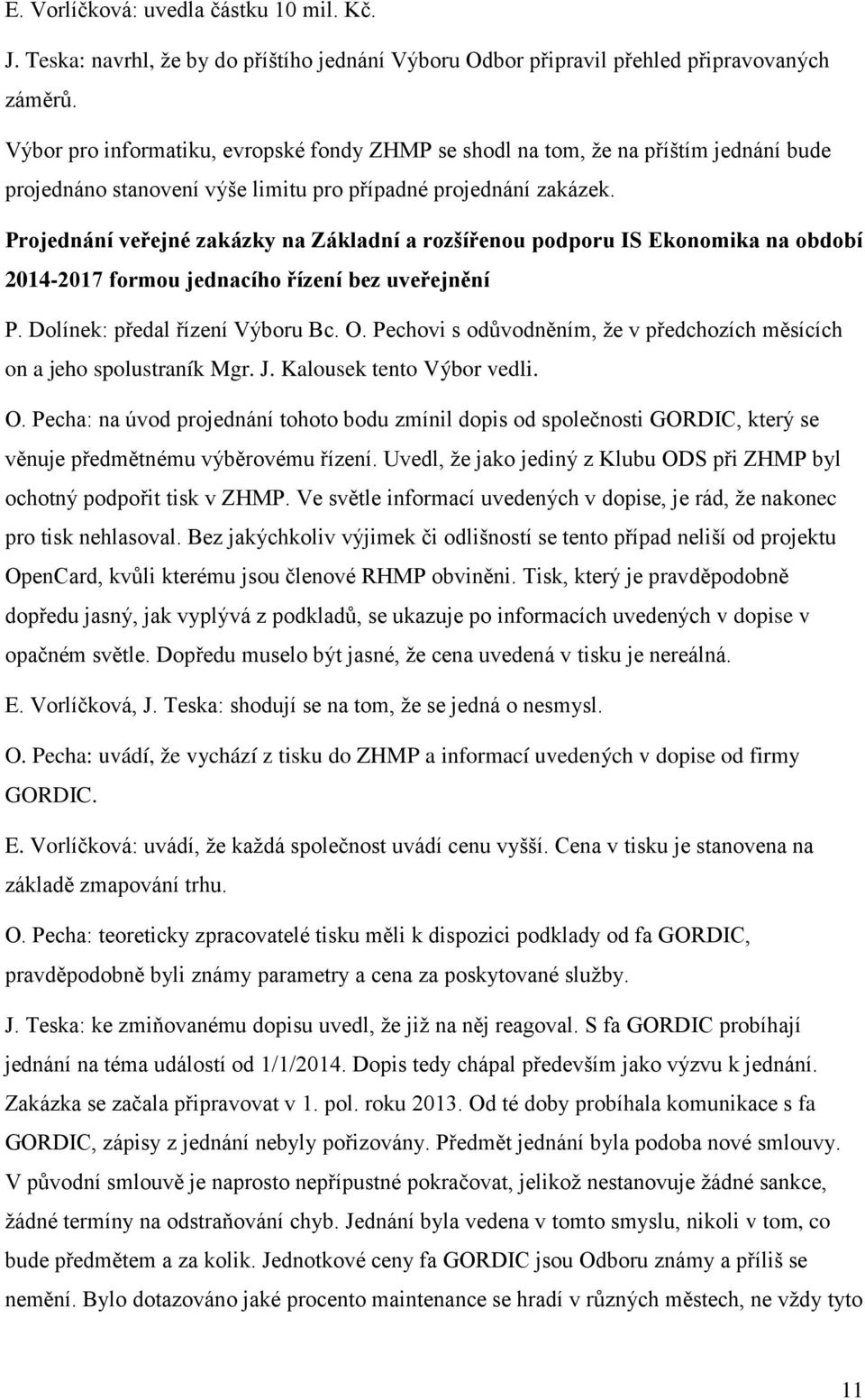 E. Vorlíčková: uvedla částku 10 mil. Kč.

J. Teska: navrhl, že by do příštího jednání Výboru Odbor připravil přehled připravovaných záměrů.

Výbor pro informatiku, evropské fondy ZHMP se shodl na tom, že na příštím jednání bude projednáno stanovení výše limitu pro případné projednání zakázek.

Projednání veřejné zakázky na Základní a rozšířenou podporu IS Ekonomika na období 2014-2017 formou jednacího řízení bez uveřejnění

P. Dolínek: předal řízení Výboru Bc. O. Pechovi s odůvodněním, že v předchozích měsících on a jeho spolustraník Mgr. J. Kalousek tento Výbor vedli.

O. Pecha: na úvod projednání tohoto bodu zmínil dopis od společnosti GORDIC, který se věnuje předmětnému výběrovému řízení. Uvedl, že jako jediný z Klubu ODS při ZHMP byl ochotný podpořit tisk v ZHMP. Ve světle informací uvedených v dopise, je rád, že nakonec pro tisk nehlasoval. Bez jakýchkoliv výjimek či odlišností se tento případ neliší od projektu OpenCard, kvůli kterému jsou členové RHMP obviněni. Tisk, který je pravděpodobně dopředu jasný, jak vyplývá z podkladů, se ukazuje po informacích uvedených v dopise v opačném světle. Dopředu muselo být jasné, že cena uvedená v tisku je nereálná.

E. Vorlíčková, J. Teska: shodují se na tom, že se jedná o nesmysl.

O. Pecha: uvádí, že vychází z tisku do ZHMP a informací uvedených v dopise od firmy GORDIC.

E. Vorlíčková: uvádí, že každá společnost uvádí cenu vyšší. Cena v tisku je stanovena na základě zmapování trhu.

O. Pecha: teoreticky zpracovatelé tisku měli k dispozici podklady od fa GORDIC, pravděpodobně byli známy parametry a cena za poskytované služby.

J. Teska: ke zmiňovanému dopisu uvedl, že již na něj reagoval. S fa GORDIC probíhají jednání na téma událostí od 1/1/2014. Dopis tedy chápal především jako výzvu k jednání. Zakázka se začala připravovat v 1. pol. roku 2013. Od té doby probíhala komunikace s fa GORDIC, zápisy z jednání nebyly pořizovány. Předmět jednání byla podoba nové smlouvy. V původní smlouvě je naprosto nepřípustné pokračovat, jelikož nestanovuje žádné sankce, žádné termíny na odstraňování chyb. Jednání byla vedena v tomto smyslu, nikoli v tom, co bude předmětem a za kolik. Jednotkové ceny fa GORDIC jsou Odboru známy a příliš se nemění. Bylo dotazováno jaké procento maintenance se hradí v různých městech, ne vždy tyto

11